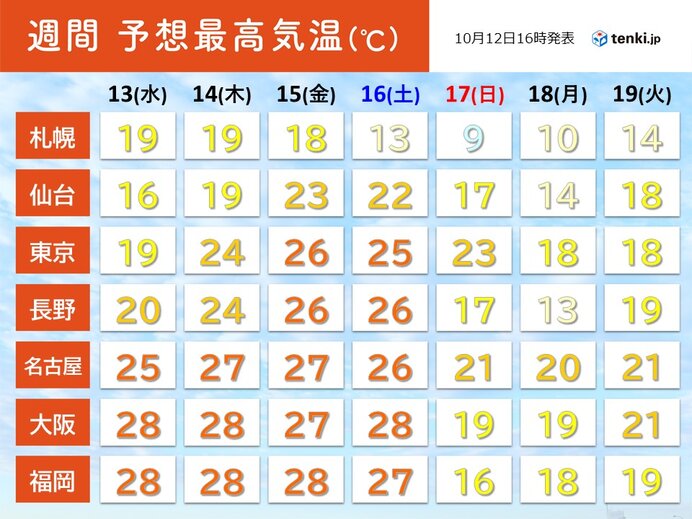 週間 予想最高気温(℃)

10月12日16時発表

tenki.jp

|  | 13(水) | 14(木) | 15(金) | 16(土) | 17(日) | 18(月) | 19(火) |
|---|---|---|---|---|---|---|---|
| 札幌 | 19 | 19 | 18 | 13 | 9 | 10 | 14 |
| 仙台 | 16 | 19 | 23 | 22 | 17 | 14 | 18 |
| 東京 | 19 | 24 | 26 | 25 | 23 | 18 | 18 |
| 長野 | 20 | 24 | 26 | 26 | 17 | 13 | 19 |
| 名古屋 | 25 | 27 | 27 | 26 | 21 | 20 | 21 |
| 大阪 | 28 | 28 | 27 | 28 | 19 | 19 | 21 |
| 福岡 | 28 | 28 | 28 | 27 | 16 | 18 | 19 |